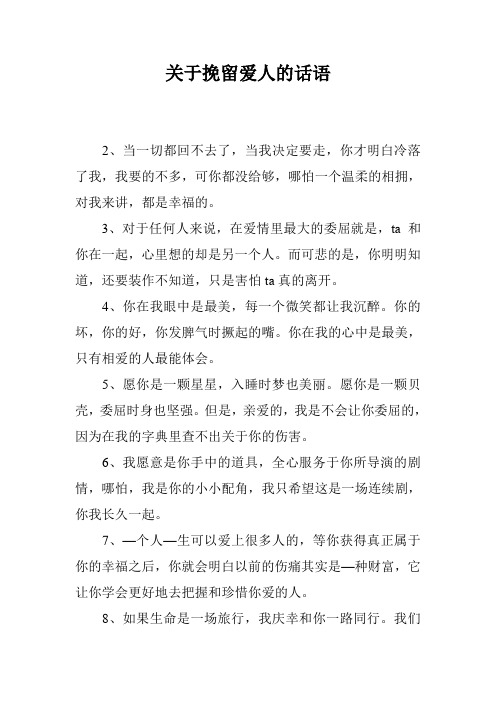 关于挽留爱人的话语

2、当一切都回不去了，当我决定要走，你才明白冷落了我，我要的不多，可你都没给够，哪怕一个温柔的相拥，对我来讲，都是幸福的。

3、对于任何人来说，在爱情里最大的委屈就是，ta 和你在一起，心里想的却是另一个人。而可悲的是，你明明知道，还要装作不知道，只是害怕 ta 真的离开。

4、你在我眼中是最美，每一个微笑都让我沉醉。你的坏，你的好，你发脾气时撅起的嘴。你在我的心中是最美，只有相爱的人最能体会。

5、愿你是一颗星星，入睡时梦也美丽。愿你是一颗贝壳，委屈时身也坚强。但是，亲爱的，我是不会让你委屈的，因为在我的字典里查不出关于你的伤害。

6、我愿意是你手中的道具，全心服务于你所导演的剧情，哪怕，我是你的小小配角，我只希望这是一场连续剧，你我长久一起。

7、—个人—生可以爱上很多人的，等你获得真正属于你的幸福之后，你就会明白以前的伤痛其实是—种财富，它让你学会更好地去把握和珍惜你爱的人。

8、如果生命是一场旅行，我庆幸和你一路同行。我们